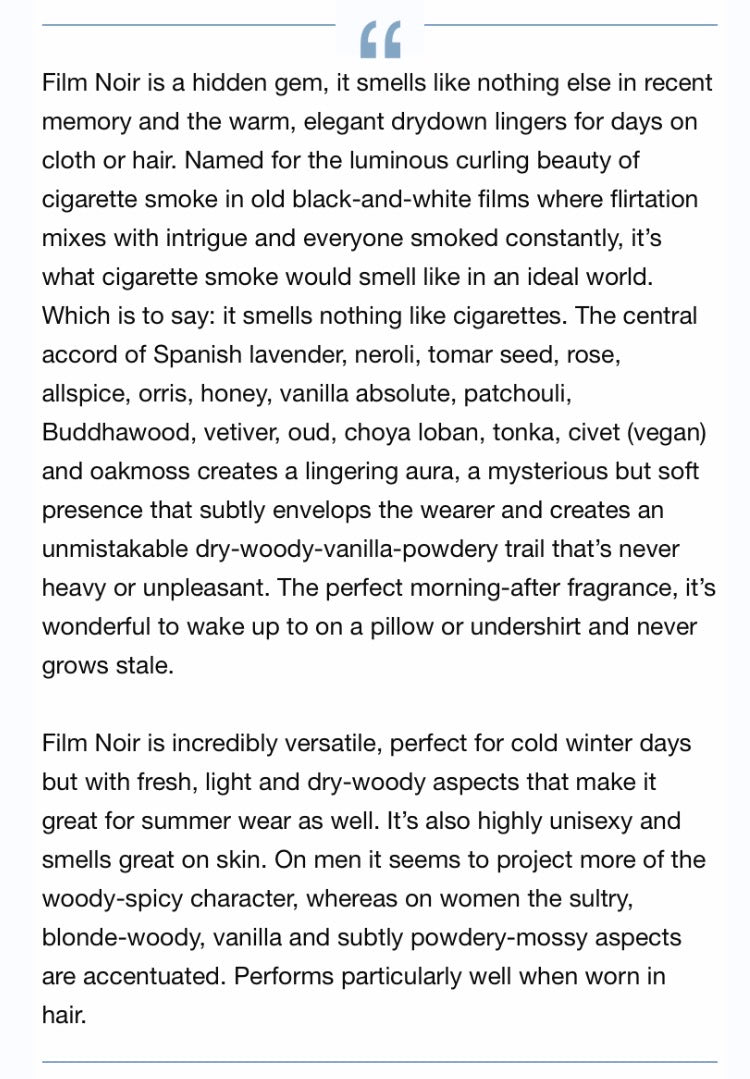 “

Film Noir is a hidden gem, it smells like nothing else in recent memory and the warm, elegant drydown lingers for days on cloth or hair. Named for the luminous curling beauty of cigarette smoke in old black-and-white films where flirtation mixes with intrigue and everyone smoked constantly, it’s what cigarette smoke would smell like in an ideal world. Which is to say: it smells nothing like cigarettes. The central accord of Spanish lavender, neroli, tomar seed, rose, allspice, orris, honey, vanilla absolute, patchouli, Buddhawood, vetiver, oud, choya loban, tonka, civet (vegan) and oakmoss creates a lingering aura, a mysterious but soft presence that subtly envelops the wearer and creates an unmistakable dry-woody-vanilla-powdery trail that’s never heavy or unpleasant. The perfect morning-after fragrance, it’s wonderful to wake up to on a pillow or undershirt and never grows stale.

Film Noir is incredibly versatile, perfect for cold winter days but with fresh, light and dry-woody aspects that make it great for summer wear as well. It’s also highly unisexy and smells great on skin. On men it seems to project more of the woody-spicy character, whereas on women the sultry, blonde-woody, vanilla and subtly powdery-mossy aspects are accentuated. Performs particularly well when worn in hair.